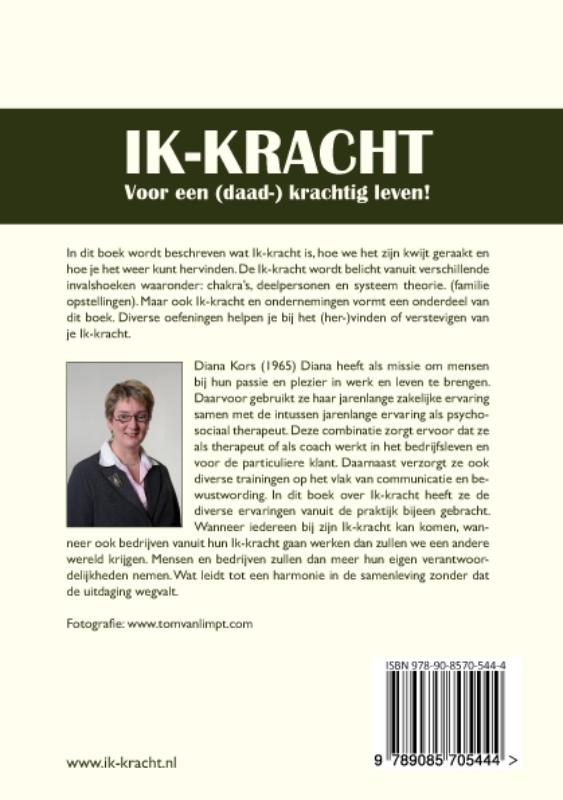 IK-KRACHT

Voor een (daad-) krachtig leven!

In dit boek wordt beschreven wat Ik-kracht is, hoe we het zijn kwijt geraakt en hoe je het weer kunt hervinden. De Ik-kracht wordt belicht vanuit verschillende invalshoeken waaronder: chakra's, deelpersonen en systeem theorie. (familie opstellingen). Maar ook Ik-kracht en ondernemingen vormt een onderdeel van dit boek. Diverse oefeningen helpen je bij het (her-)vinden of verstevigen van je Ik-kracht.

Diana Kors (1965) Diana heeft als missie om mensen bij hun passie en plezier in werk en leven te brengen. Daarvoor gebruikt ze haar jarenlange zakelijke ervaring samen met de intussen jarenlange ervaring als psychosociaal therapeut. Deze combinatie zorgt ervoor dat ze als therapeut of als coach werkt in het bedrijfsleven en voor de particuliere klant. Daarnaast verzorgt ze ook diverse trainingen op het vlak van communicatie en bewustwording. In dit boek over Ik-kracht heeft ze de diverse ervaringen vanuit de praktijk bijeen gebracht. Wanneer iedereen bij zijn Ik-kracht kan komen, wanneer ook bedrijven vanuit hun Ik-kracht gaan werken dan zullen we een andere wereld krijgen. Mensen en bedrijven zullen dan meer hun eigen verantwoordelijkheden nemen. Wat leidt tot een harmonie in de samenleving zonder dat de uitdaging wegvalt.

Fotografie: www.tomvanlimpt.com

ISBN 978-90-8570-544-4

9 789085 705444 >

www.ik-kracht.nl